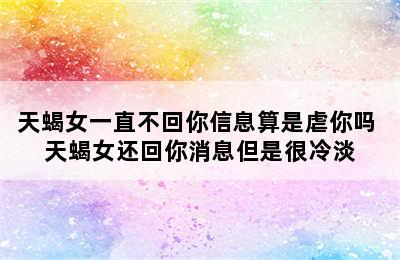 天蝎女一直不回你信息算是虐你吗
天蝎女还回你消息但是很冷淡